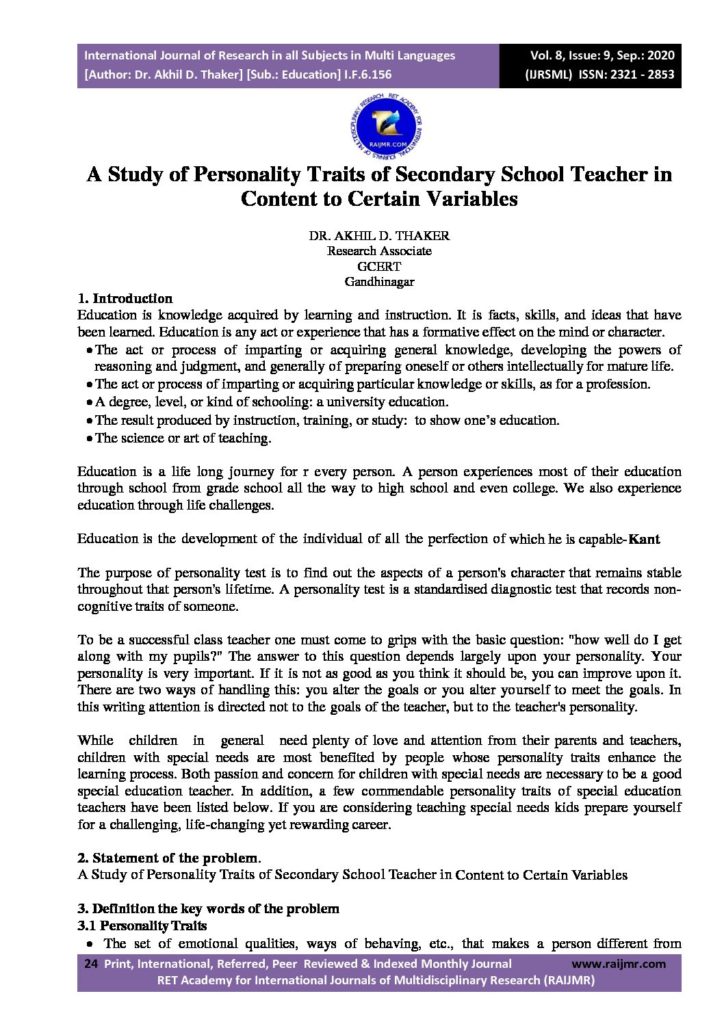 International Journal of Research in all Subjects in Multi Languages
[Author: Dr. Akhil D. Thaker] [Sub.: Education] I.F.6.156

Vol. 8, Issue: 9, Sep.: 2020
(IJRSML) ISSN: 2321 - 2853

RAIJMR.COM

A Study of Personality Traits of Secondary School Teacher in Content to Certain Variables

DR. AKHIL D. THAKER
Research Associate
GCERT
Gandhinagar

1. Introduction
Education is knowledge acquired by learning and instruction. It is facts, skills, and ideas that have been learned. Education is any act or experience that has a formative effect on the mind or character.

• The act or process of imparting or acquiring general knowledge, developing the powers of reasoning and judgment, and generally of preparing oneself or others intellectually for mature life.
• The act or process of imparting or acquiring particular knowledge or skills, as for a profession.
• A degree, level, or kind of schooling: a university education.
• The result produced by instruction, training, or study: to show one's education.
• The science or art of teaching.

Education is a life long journey for r every person. A person experiences most of their education through school from grade school all the way to high school and even college. We also experience education through life challenges.

Education is the development of the individual of all the perfection of which he is capable-Kant

The purpose of personality test is to find out the aspects of a person's character that remains stable throughout that person's lifetime. A personality test is a standardised diagnostic test that records non-cognitive traits of someone.

To be a successful class teacher one must come to grips with the basic question: "how well do I get along with my pupils?" The answer to this question depends largely upon your personality. Your personality is very important. If it is not as good as you think it should be, you can improve upon it. There are two ways of handling this: you alter the goals or you alter yourself to meet the goals. In this writing attention is directed not to the goals of the teacher, but to the teacher's personality.

While children in general need plenty of love and attention from their parents and teachers, children with special needs are most benefited by people whose personality traits enhance the learning process. Both passion and concern for children with special needs are necessary to be a good special education teacher. In addition, a few commendable personality traits of special education teachers have been listed below. If you are considering teaching special needs kids prepare yourself for a challenging, life-changing yet rewarding career.

2. Statement of the problem.
A Study of Personality Traits of Secondary School Teacher in Content to Certain Variables

3. Definition the key words of the problem
3.1 Personality Traits
• The set of emotional qualities, ways of behaving, etc., that makes a person different from

24 Print, International, Referred, Peer Reviewed & Indexed Monthly Journal www.raijmr.com
RET Academy for International Journals of Multidisciplinary Research (RAIJMR)